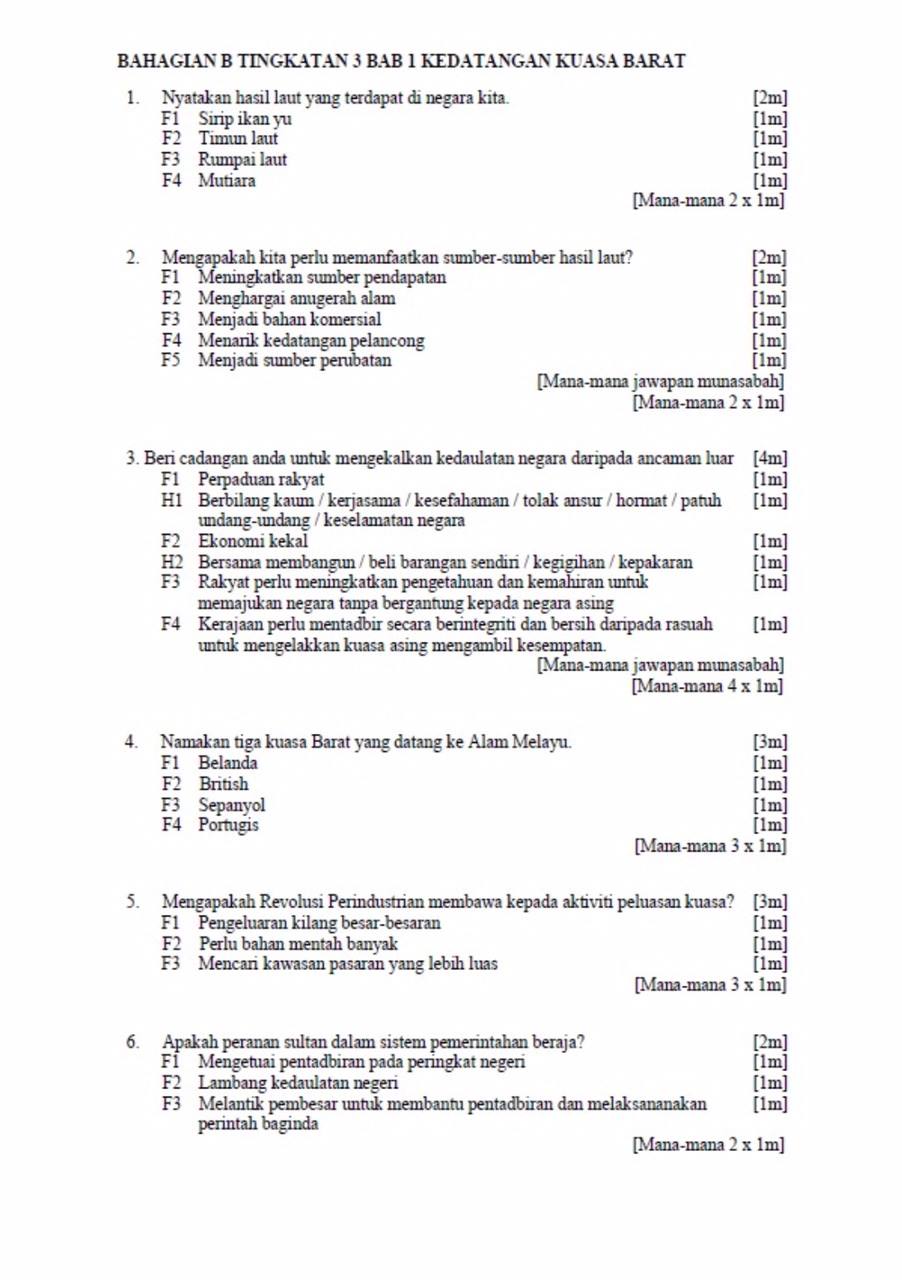 BAHAGIAN B TINGKATAN 3 BAB 1 KEDATANGAN KUASA BARAT

1. Nyatakan hasil laut yang terdapat di negara kita. [2m]
F1 Sirip ikan yu [1m]
F2 Timun laut [1m]
F3 Rumpai laut [1m]
F4 Mutiara [1m]
[Mana-mana 2 x 1m]

2. Mengapakah kita perlu memanfaatkan sumber-sumber hasil laut? [2m]
F1 Meningkatkan sumber pendapatan [1m]
F2 Menghargai anugerah alam [1m]
F3 Menjadi bahan komersial [1m]
F4 Menarik kedatangan pelancong [1m]
F5 Menjadi sumber perubatan [1m]
[Mana-mana jawapan munasabah]
[Mana-mana 2 x 1m]

3. Beri cadangan anda untuk mengekalkan kedaulatan negara daripada ancaman luar [4m]
F1 Perpaduan rakyat [1m]
H1 Berbilang kaum / kerjasama / kesefahaman / tolak ansur / hormat / patuh undang-undang / keselamatan negara [1m]
F2 Ekonomi kekal [1m]
H2 Bersama membangun / beli barangan sendiri / kegigihan / kepakaran [1m]
F3 Rakyat perlu meningkatkan pengetahuan dan kemahiran untuk memajukan negara tanpa bergantung kepada negara asing [1m]
F4 Kerajaan perlu mentadbir secara berintegriti dan bersih daripada rasuah untuk mengelakkan kuasa asing mengambil kesempatan. [1m]
[Mana-mana jawapan munasabah]
[Mana-mana 4 x 1m]

4. Namakan tiga kuasa Barat yang datang ke Alam Melayu. [3m]
F1 Belanda [1m]
F2 British [1m]
F3 Sepanyol [1m]
F4 Portugis [1m]
[Mana-mana 3 x 1m]

5. Mengapakah Revolusi Perindustrian membawa kepada aktiviti peluasan kuasa? [3m]
F1 Pengeluaran kilang besar-besaran [1m]
F2 Perlu bahan mentah banyak [1m]
F3 Mencari kawasan pasaran yang lebih luas [1m]
[Mana-mana 3 x 1m]

6. Apakah peranan sultan dalam sistem pemerintahan beraja? [2m]
F1 Mengetuai pentadbiran pada peringkat negeri [1m]
F2 Lambang kedaulatan negeri [1m]
F3 Melantik pembesar untuk membantu pentadbiran dan melaksananakan perintah baginda [1m]
[Mana-mana 2 x 1m]